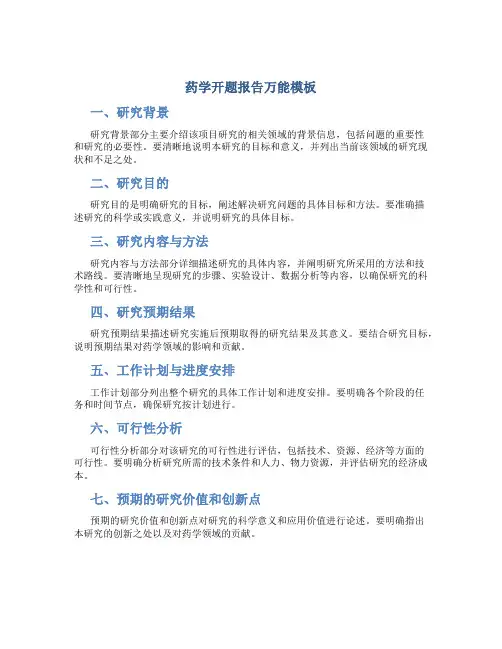 药学开题报告万能模板

一、研究背景

研究背景部分主要介绍该项目研究的相关领域的背景信息，包括问题的重要性和研究的必要性。要清晰地说明本研究的目标和意义，并列出当前该领域的研究现状和不足之处。

二、研究目的

研究目的是明确研究的目标，阐述解决研究问题的具体目标和方法。要准确描述研究的科学或实践意义，并说明研究的具体目标。

三、研究内容与方法

研究内容与方法部分详细描述研究的具体内容，并阐明研究所采用的方法和技术路线。要清晰地呈现研究的步骤、实验设计、数据分析等内容，以确保研究的科学性和可行性。

四、研究预期结果

研究预期结果描述研究实施后预期取得的研究结果及其意义。要结合研究目标，说明预期结果对药学领域的影响和贡献。

五、工作计划与进度安排

工作计划部分列出整个研究的具体工作计划和进度安排。要明确各个阶段的任务和时间节点，确保研究按计划进行。

六、可行性分析

可行性分析部分对该研究的可行性进行评估，包括技术、资源、经济等方面的可行性。要明确分析研究所需的技术条件和人力、物力资源，并评估研究的经济成本。

七、预期的研究价值和创新点

预期的研究价值和创新点对研究的科学意义和应用价值进行论述。要明确指出本研究的创新之处以及对药学领域的贡献。